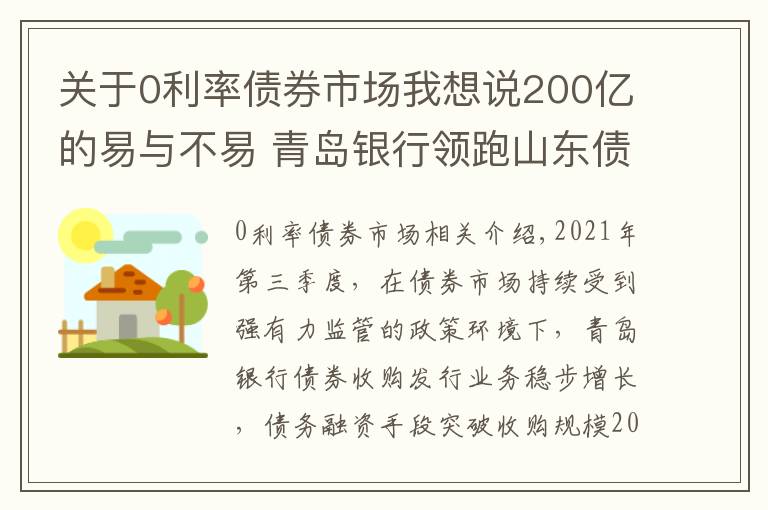 关于0利率债券市场我想说200亿的易与不易 青岛银行领跑山东债

0利率债券市场相关介绍,2021年第三季度，在债券市场持续受到强有力监管的政策环境下，青岛银行债券收购发行业务稳步增长，债务融资手段突破收购规模20